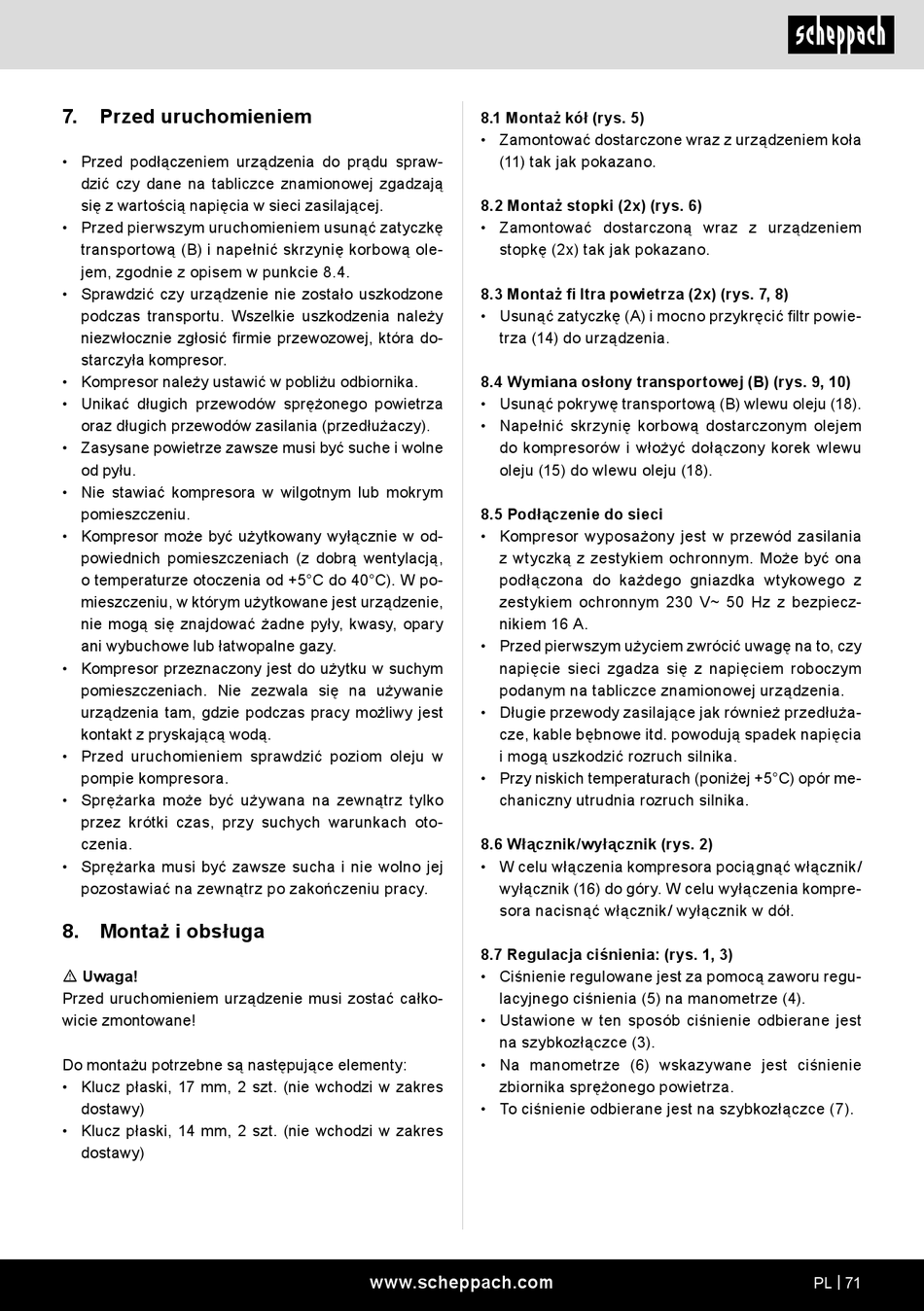 scheppach

7. Przed uruchomieniem

• Przed podłączeniem urządzenia do prądu sprawdzić czy dane na tabliczce znamionowej zgadzają się z wartością napięcia w sieci zasilającej.
• Przed pierwszym uruchomieniem usunąć zatyczkę transportową (B) i napełnić skrzynię korbową olejem, zgodnie z opisem w punkcie 8.4.
• Sprawdzić czy urządzenie nie zostało uszkodzone podczas transportu. Wszelkie uszkodzenia należy niezwłocznie zgłosić firmie przewozowej, która dostarczyła kompresor.
• Kompresor należy ustawić w pobliżu odbiornika.
• Unikać długich przewodów sprężonego powietrza oraz długich przewodów zasilania (przedłużaczy).
• Zasysane powietrze zawsze musi być suche i wolne od pyłu.
• Nie stawiać kompresora w wilgotnym lub mokrym pomieszczeniu.
• Kompresor może być użytkowany wyłącznie w odpowiednich pomieszczeniach (z dobrą wentylacją, o temperaturze otoczenia od +5°C do 40°C). W pomieszczeniu, w którym użytkowane jest urządzenie, nie mogą się znajdować żadne pyły, kwasy, opary ani wybuchowe lub łatwopalne gazy.
• Kompresor przeznaczony jest do użytku w suchym pomieszczeniach. Nie zezwala się na używanie urządzenia tam, gdzie podczas pracy możliwy jest kontakt z pryskającą wodą.
• Przed uruchomieniem sprawdzić poziom oleju w pompie kompresora.
• Sprężarka może być używana na zewnątrz tylko przez krótki czas, przy suchych warunkach otoczenia.
• Sprężarka musi być zawsze sucha i nie wolno jej pozostawiać na zewnątrz po zakończeniu pracy.

8. Montaż i obsługa

⚠ Uwaga!
Przed uruchomieniem urządzenie musi zostać całkowicie zmontowane!

Do montażu potrzebne są następujące elementy:
• Klucz płaski, 17 mm, 2 szt. (nie wchodzi w zakres dostawy)
• Klucz płaski, 14 mm, 2 szt. (nie wchodzi w zakres dostawy)

8.1 Montaż kół (rys. 5)
• Zamontować dostarczone wraz z urządzeniem koła (11) tak jak pokazano.

8.2 Montaż stopki (2x) (rys. 6)
• Zamontować dostarczoną wraz z urządzeniem stopkę (2x) tak jak pokazano.

8.3 Montaż fi ltra powietrza (2x) (rys. 7, 8)
• Usunąć zatyczkę (A) i mocno przykręcić filtr powietrza (14) do urządzenia.

8.4 Wymiana osłony transportowej (B) (rys. 9, 10)
• Usunąć pokrywę transportową (B) wlewu oleju (18).
• Napełnić skrzynię korbową dostarczonym olejem do kompresorów i włożyć dołączony korek wlewu oleju (15) do wlewu oleju (18).

8.5 Podłączenie do sieci
• Kompresor wyposażony jest w przewód zasilania z wtyczką z zestykiem ochronnym. Może być ona podłączona do każdego gniazdka wtykowego z zestykiem ochronnym 230 V~ 50 Hz z bezpiecznikiem 16 A.
• Przed pierwszym użyciem zwrócić uwagę na to, czy napięcie sieci zgadza się z napięciem roboczym podanym na tabliczce znamionowej urządzenia.
• Długie przewody zasilające jak również przedłużacze, kable bębnowe itd. powodują spadek napięcia i mogą uszkodzić rozruch silnika.
• Przy niskich temperaturach (poniżej +5°C) opór mechaniczny utrudnia rozruch silnika.

8.6 Włącznik/wyłącznik (rys. 2)
• W celu włączenia kompresora pociągnąć włącznik/ wyłącznik (16) do góry. W celu wyłączenia kompresora nacisnąć włącznik/ wyłącznik w dół.

8.7 Regulacja ciśnienia: (rys. 1, 3)
• Ciśnienie regulowane jest za pomocą zaworu regulacyjnego ciśnienia (5) na manometrze (4).
• Ustawione w ten sposób ciśnienie odbierane jest na szybkozłączce (3).
• Na manometrze (6) wskazywane jest ciśnienie zbiornika sprężonego powietrza.
• To ciśnienie odbierane jest na szybkozłączce (7).

www.scheppach.com

PL | 71